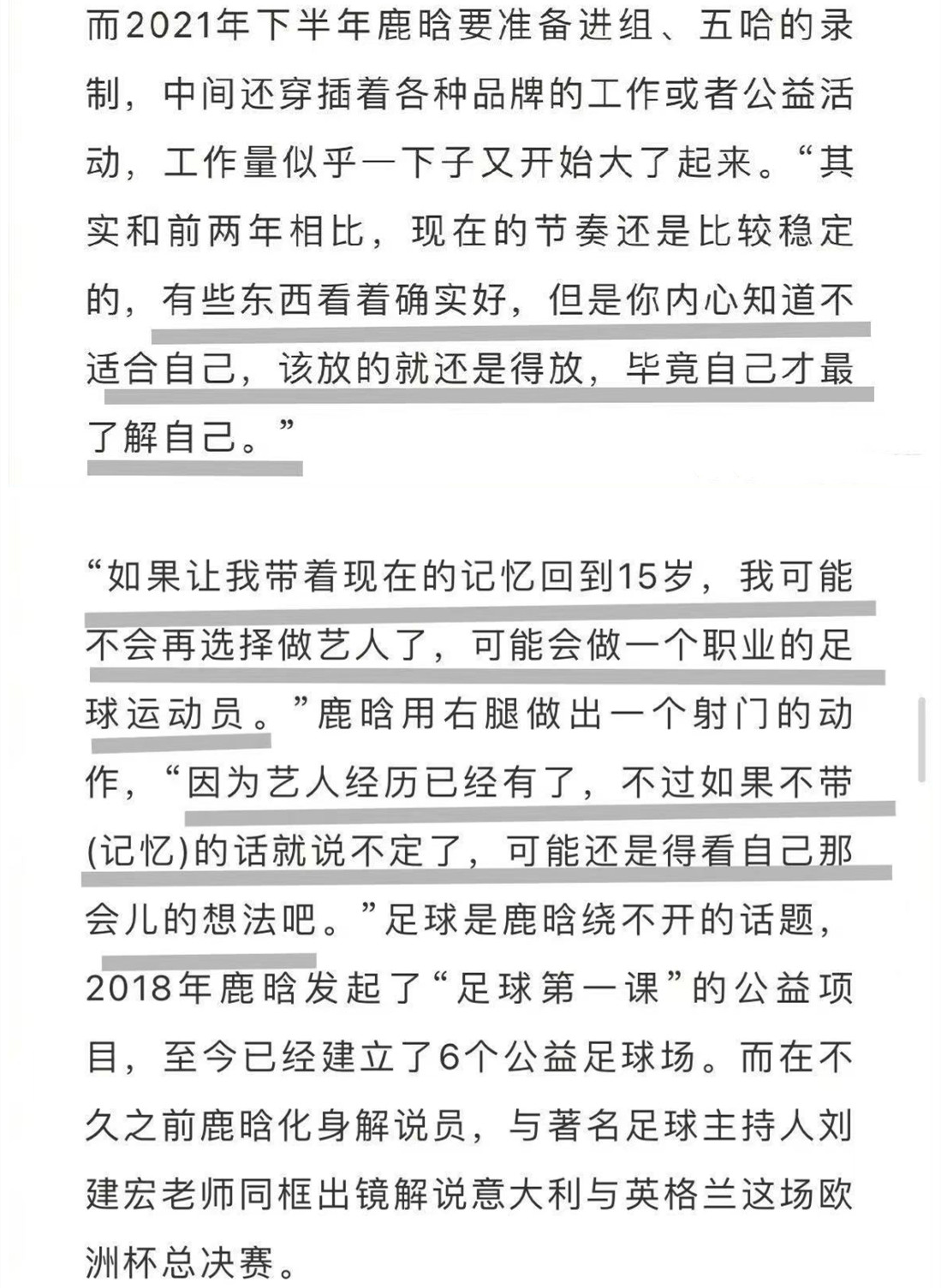 而2021年下半年鹿晗要准备进组、五哈的录制，中间还穿插着各种品牌的工作或者公益活动，工作量似乎一下子又开始大了起来。“其实和前两年相比，现在的节奏还是比较稳定的，有些东西看着确实好，但是你内心知道不适合自己，该放的就还是得放，毕竟自己才最了解自己。”

“如果让我带着现在的记忆回到15岁，我可能不会再选择做艺人了，可能会做一个职业的足球运动员。”鹿晗用右腿做出一个射门的动作，“因为艺人经历已经有了，不过如果不带(记忆)的话就说不定了，可能还是得看自己那会儿的想法吧。”足球是鹿晗绕不开的话题，2018年鹿晗发起了“足球第一课”的公益项目，至今已经建立了6个公益足球场。而在不久之前鹿晗化身解说员，与著名足球主持人刘建宏老师同框出镜解说意大利与英格兰这场欧洲杯总决赛。